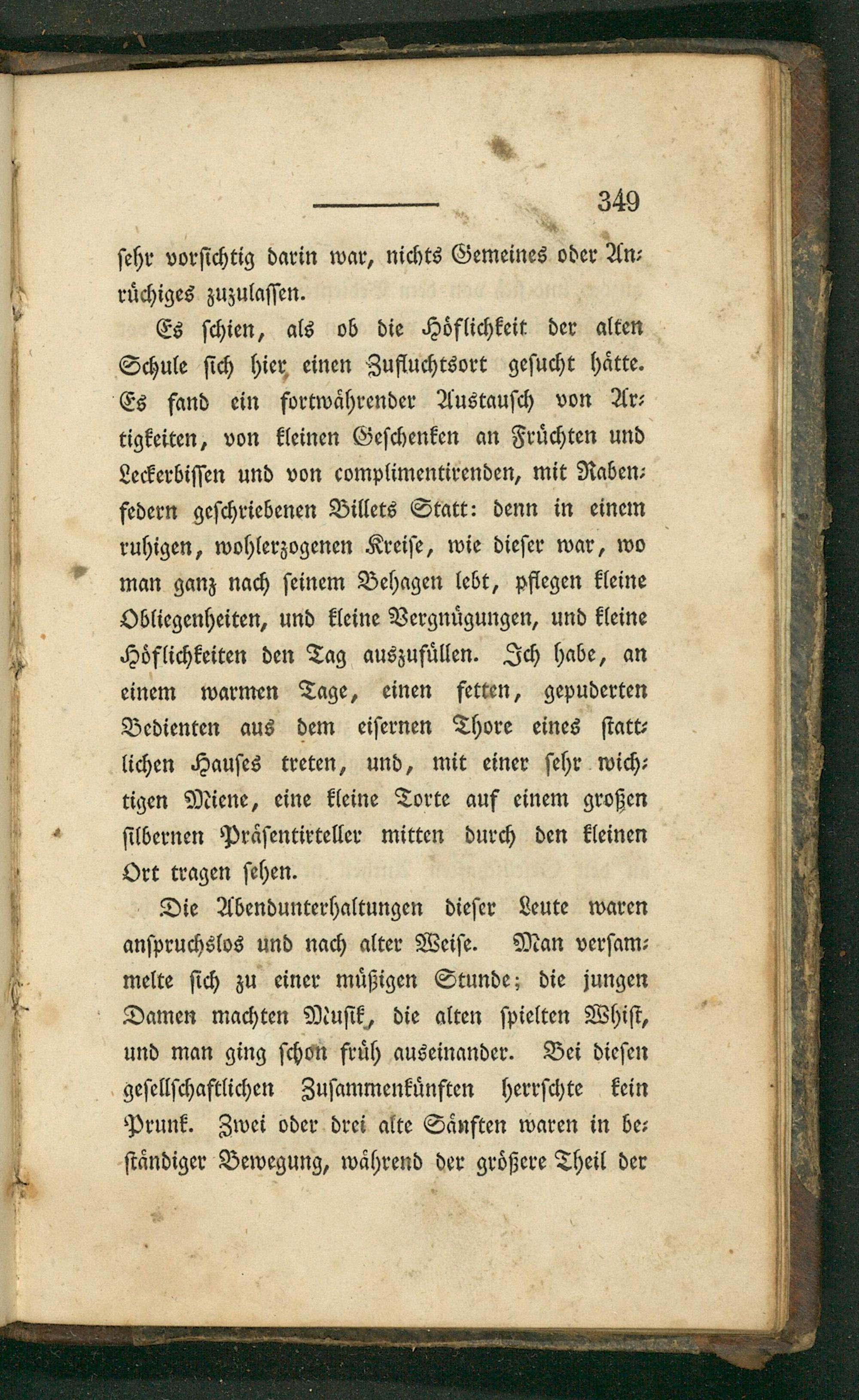 349

sehr vorsichtig darin war, nichts Gemeines oder Anrüchiges zuzulassen.

Es schien, als ob die Höflichkeit der alten Schule sich hier einen Zufluchtsort gesucht hätte. Es fand ein fortwährender Austausch von Artigkeiten, von kleinen Geschenken an Früchten und Leckerbissen und von complimentirenden, mit Rabenfedern geschriebenen Billets Statt: denn in einem ruhigen, wohlerzogenen Kreise, wie dieser war, wo man ganz nach seinem Behagen lebt, pflegen kleine Obliegenheiten, und kleine Vergnügungen, und kleine Höflichkeiten den Tag auszufüllen. Ich habe, an einem warmen Tage, einen fetten, gepuderten Bedienten aus dem eisernen Thore eines stattlichen Hauses treten, und, mit einer sehr wichtigen Miene, eine kleine Torte auf einem großen silbernen Präsentirteller mitten durch den kleinen Ort tragen sehen.

Die Abendunterhaltungen dieser Leute waren anspruchslos und nach alter Weise. Man versammelte sich zu einer müßigen Stunde; die jungen Damen machten Musik, die alten spielten Whist, und man ging schon früh auseinander. Bei diesen gesellschaftlichen Zusammenkünften herrschte kein Prunk. Zwei oder drei alte Sänften waren in beständiger Bewegung, während der größere Theil der